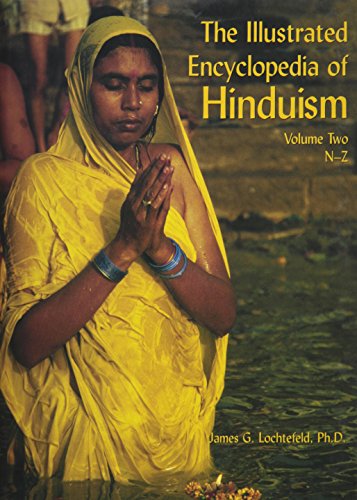 The Illustrated Encyclopedia of Hinduism

Volume Two
N–Z

James G. Lochtefeld, Ph.D.